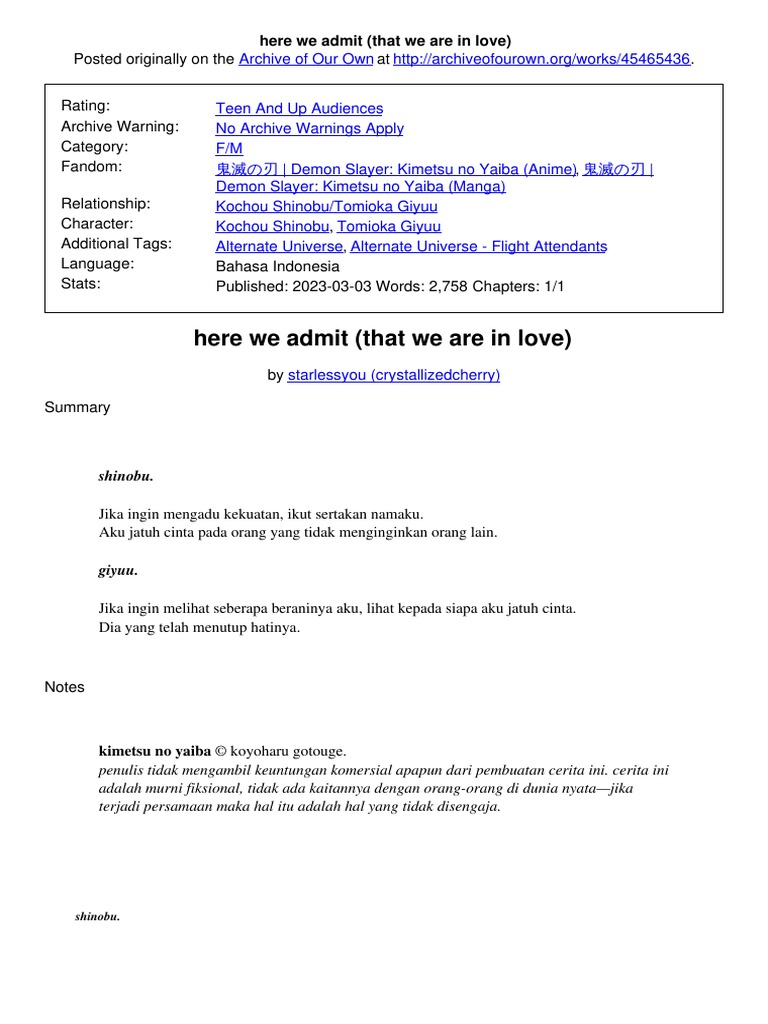 here we admit (that we are in love)
Posted originally on the Archive of Our Own at http://archiveofourown.org/works/45465436.

| | |
|---|---|
| Rating: | Teen And Up Audiences |
| Archive Warning: | No Archive Warnings Apply |
| Category: | F/M |
| Fandom: | 鬼滅の刃 \| Demon Slayer: Kimetsu no Yaiba (Anime), 鬼滅の刃 \| Demon Slayer: Kimetsu no Yaiba (Manga) |
| Relationship: | Kochou Shinobu/Tomioka Giyuu |
| Character: | Kochou Shinobu, Tomioka Giyuu |
| Additional Tags: | Alternate Universe, Alternate Universe - Flight Attendants |
| Language: | Bahasa Indonesia |
| Stats: | Published: 2023-03-03 Words: 2,758 Chapters: 1/1 |

here we admit (that we are in love)

by starlessyou (crystallizedcherry)

Summary

shinobu.

Jika ingin mengadu kekuatan, ikut sertakan namaku.
Aku jatuh cinta pada orang yang tidak menginginkan orang lain.

giyuu.

Jika ingin melihat seberapa beraninya aku, lihat kepada siapa aku jatuh cinta.
Dia yang telah menutup hatinya.

Notes

kimetsu no yaiba © koyoharu gotouge.
penulis tidak mengambil keuntungan komersial apapun dari pembuatan cerita ini. cerita ini adalah murni fiksional, tidak ada kaitannya dengan orang-orang di dunia nyata—jika terjadi persamaan maka hal itu adalah hal yang tidak disengaja.

shinobu.